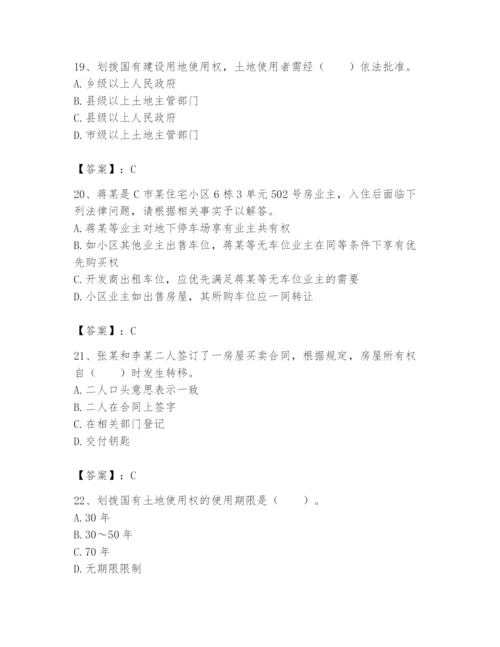 19、划拨国有建设用地使用权，土地使用者需经（　　）依法批准。
A. 乡级以上人民政府
B. 县级以上土地主管部门
C. 县级以上人民政府
D. 市级以上土地主管部门

【答案】：C

20、蒋某是C市某住宅小区6栋3单元502号房业主，入住后面临下列法律问题，请根据相关事实予以解答。
A. 蒋某等业主对地下停车场享有业主共有权
B. 如小区其他业主出售车位，蒋某等无车位业主在同等条件下享有优先购买权
C. 开发商出租车位，应优先满足蒋某等无车位业主的需要
D. 小区业主如出售房屋，其所购车位应一同转让

【答案】：C

21、张某和李某二人签订了一房屋买卖合同，根据规定，房屋所有权自（　　）时发生转移。
A. 二人口头意思表示一致
B. 二人在合同上签字
C. 在相关部门登记
D. 交付钥匙

【答案】：C

22、划拨国有土地使用权的使用期限是（　　）。
A. 30年
B. 30～50年
C. 70年
D. 无期限限制